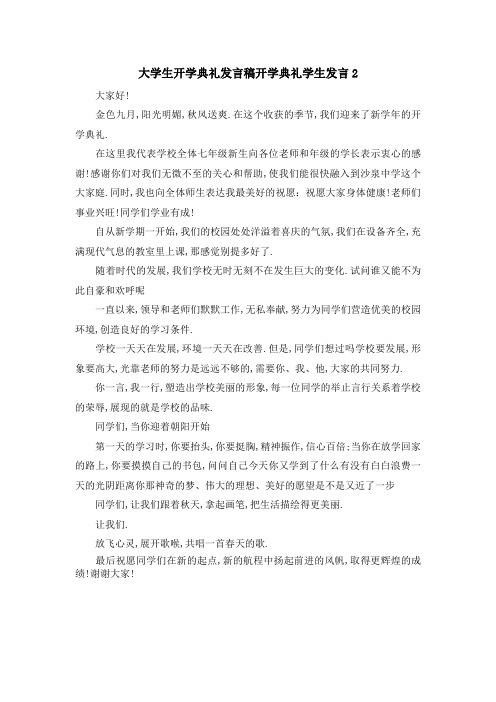 大学生开学典礼发言稿开学典礼学生发言 2

大家好!

金色九月,阳光明媚,秋风送爽.在这个收获的季节,我们迎来了新学年的开学典礼.

在这里我代表学校全体七年级新生向各位老师和年级的学长表示衷心的感谢!感谢你们对我们无微不至的关心和帮助,使我们能很快融入到沙泉中学这个大家庭.同时,我也向全体师生表达我最美好的祝愿:祝愿大家身体健康!老师们事业兴旺!同学们学业有成!

自从新学期一开始,我们的校园处处洋溢着喜庆的气氛,我们在设备齐全,充满现代气息的教室里上课,那感觉别提多好了.

随着时代的发展,我们学校无时无刻不在发生巨大的变化.试问谁又能不为此自豪和欢呼呢

一直以来,领导和老师们默默工作,无私奉献,努力为同学们营造优美的校园环境,创造良好的学习条件.

学校一天天在发展,环境一天天在改善.但是,同学们想过吗学校要发展,形象要高大,光靠老师的努力是远远不够的,需要你、我、他,大家的共同努力.

你一言,我一行,塑造出学校美丽的形象,每一位同学的举止言行关系着学校的荣辱,展现的就是学校的品味.

同学们,当你迎着朝阳开始

第一天的学习时,你要抬头,你要挺胸,精神振作,信心百倍;当你在放学回家的路上,你要摸摸自己的书包,问问自己今天你又学到了什么有没有白白浪费一天的光阴距离你那神奇的梦、伟大的理想、美好的愿望是不是又近了一步

同学们,让我们跟着秋天,拿起画笔,把生活描绘得更美丽.

让我们.

放飞心灵,展开歌喉,共唱一首春天的歌.

最后祝愿同学们在新的起点,新的航程中扬起前进的风帆,取得更辉煌的成绩!谢谢大家!